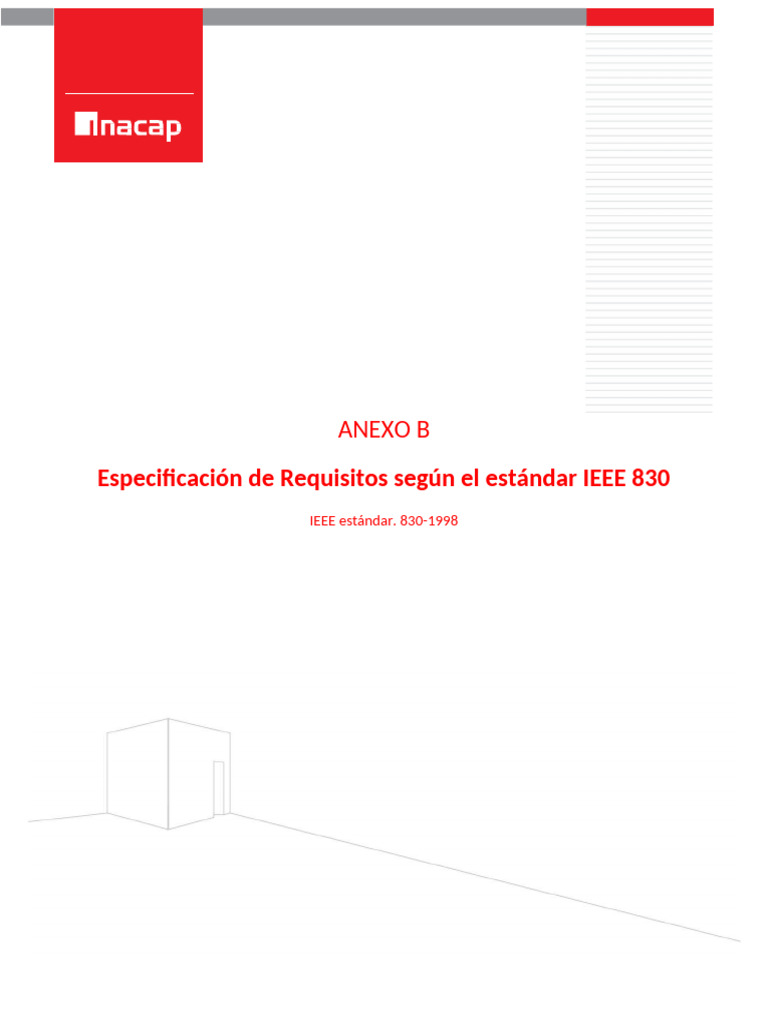 inacap

ANEXO B

Especificación de Requisitos según el estándar IEEE 830

IEEE estándar. 830-1998